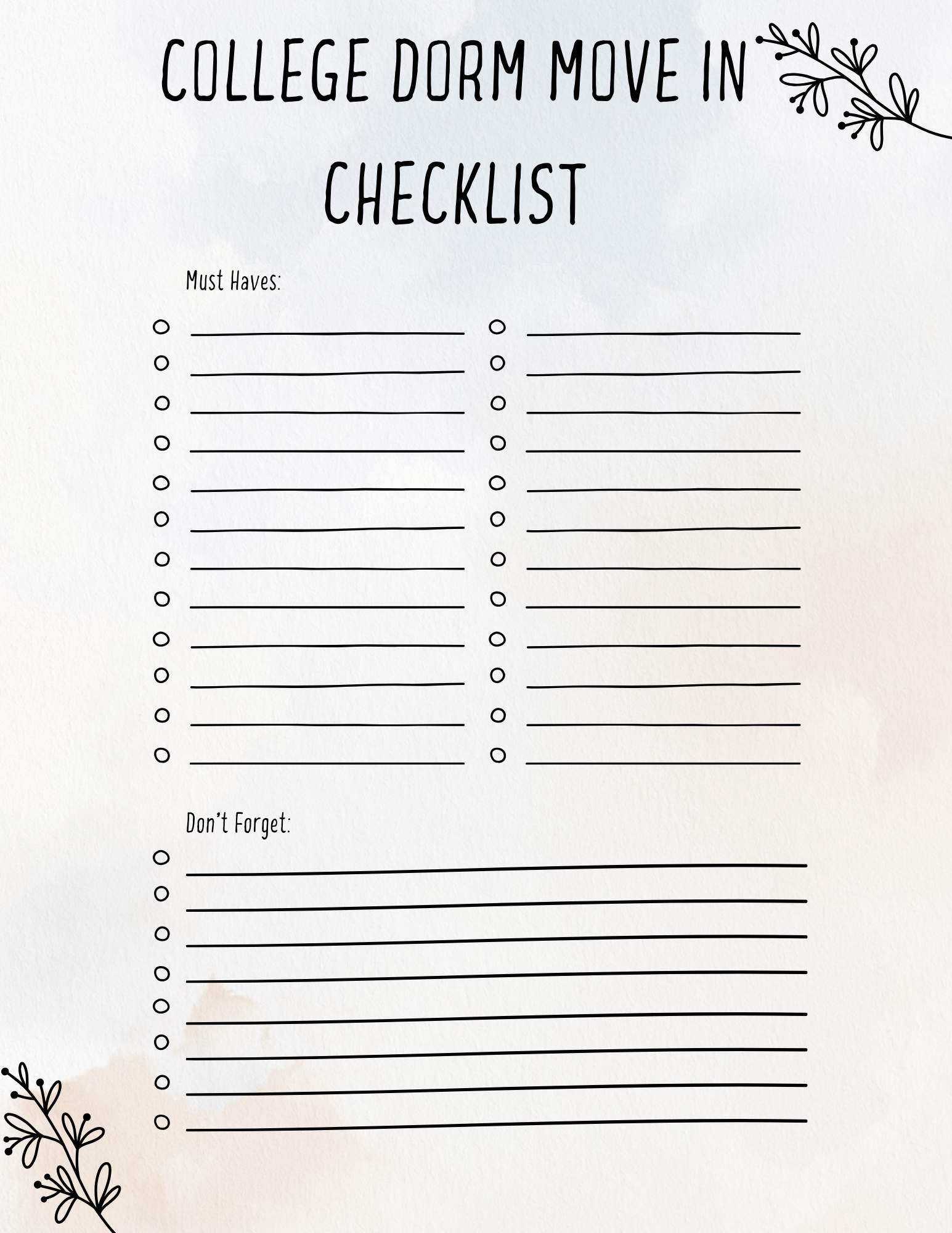 COLLEGE DORM MOVE IN CHECKLIST

Must Haves:

Don't Forget: